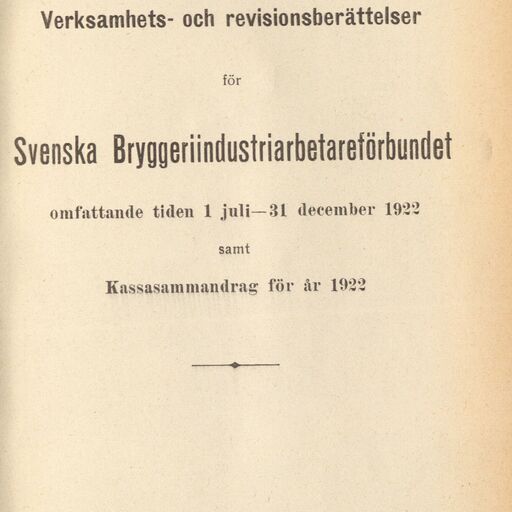 Verksamhets- och revisionsberättelser

för

Svenska Bryggeriindustriarbetareförbundet

omfattande tiden 1 juli—31 december 1922

samt

Kassasammandrag för år 1922